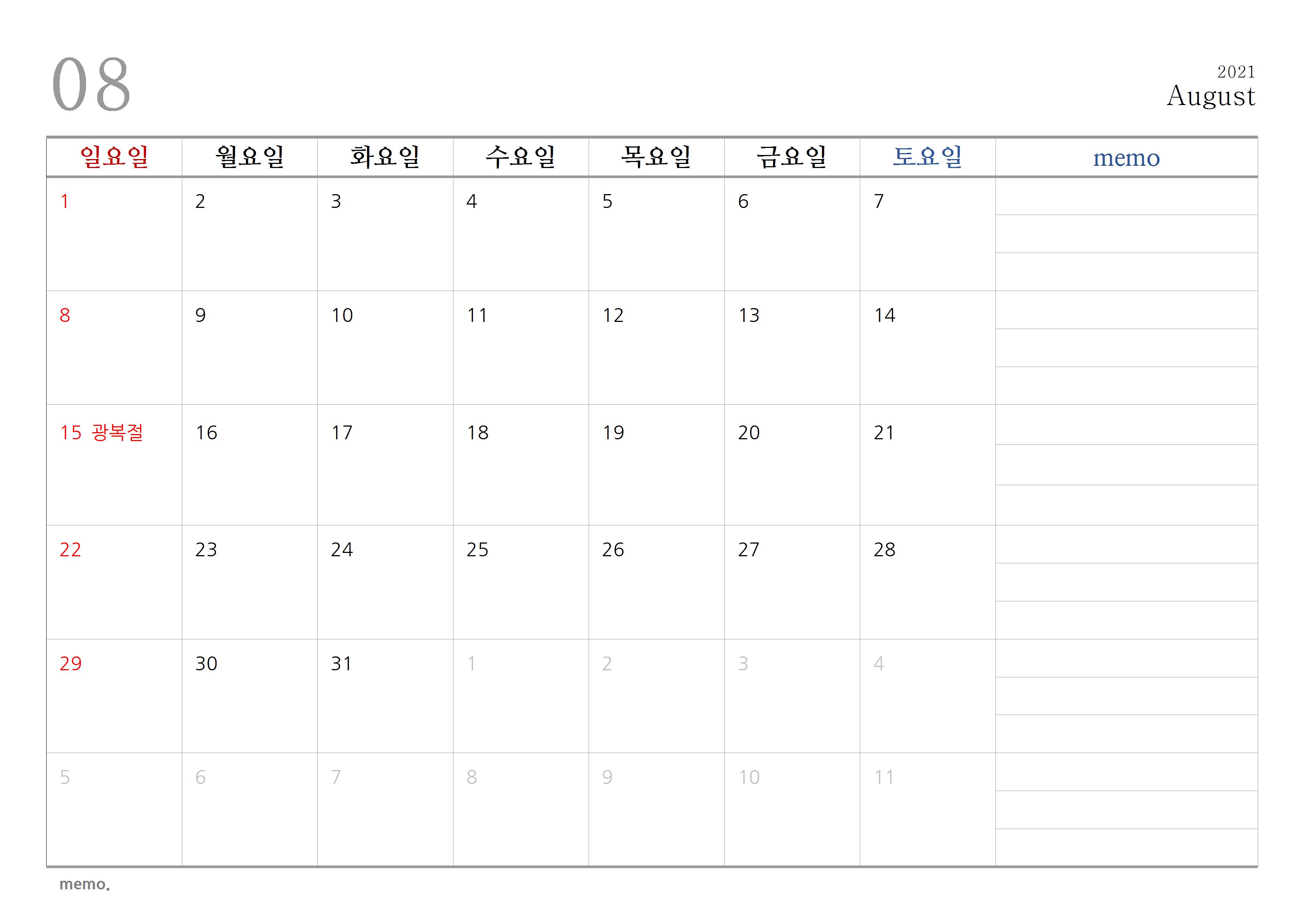 08

2021
August

| 일요일 | 월요일 | 화요일 | 수요일 | 목요일 | 금요일 | 토요일 | memo |
|---|---|---|---|---|---|---|---|
| 1 | 2 | 3 | 4 | 5 | 6 | 7 | |
| 8 | 9 | 10 | 11 | 12 | 13 | 14 | |
| 15 광복절 | 16 | 17 | 18 | 19 | 20 | 21 | |
| 22 | 23 | 24 | 25 | 26 | 27 | 28 | |
| 29 | 30 | 31 | 1 | 2 | 3 | 4 | |
| 5 | 6 | 7 | 8 | 9 | 10 | 11 | |

memo.